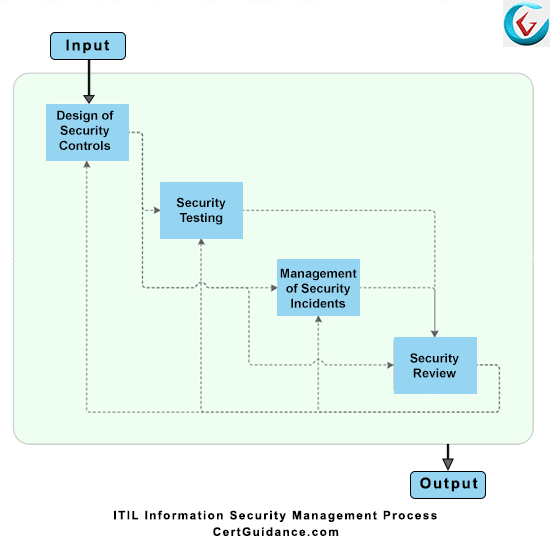 Input

Design of Security Controls

Security Testing

Management of Security Incidents

Security Review

Output

ITIL Information Security Management Process
CertGuidance.com